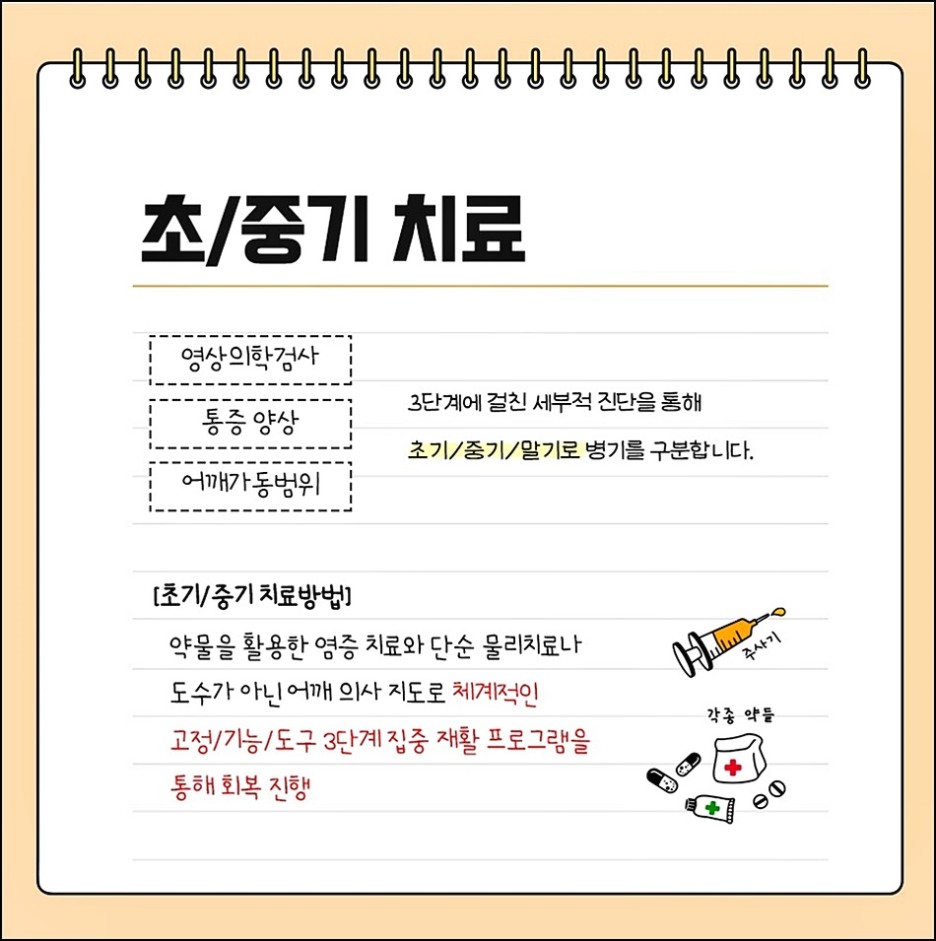 초/중기 치료

영상의학검사

통증 양상

어깨가동범위

3단계에 걸친 세부적 진단을 통해

초기/중기/말기로 병기를 구분합니다.

[초기/중기 치료방법]

약물을 활용한 염증 치료와 단순 물리치료나 도수가 아닌 어깨 의사 지도로 체계적인 고정/기능/도구 3단계 집중 재활 프로그램을 통해 회복 진행

주사기

각종 약들